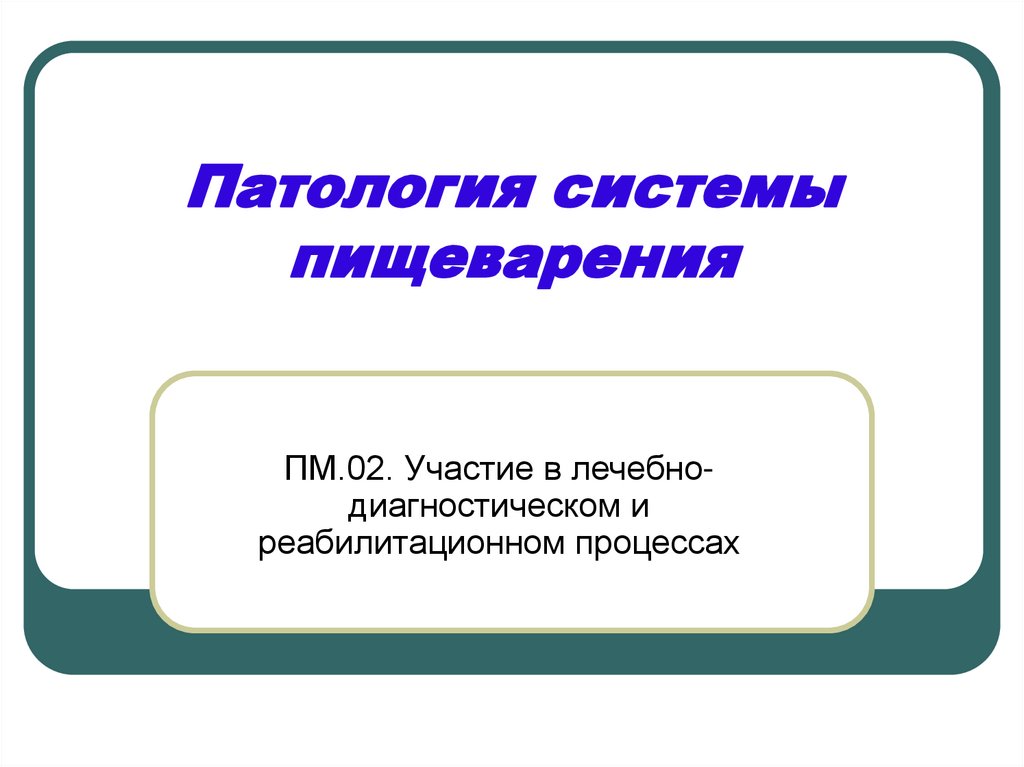 Патология системы пищеварения

ПМ.02. Участие в лечебно-диагностическом и реабилитационном процессах